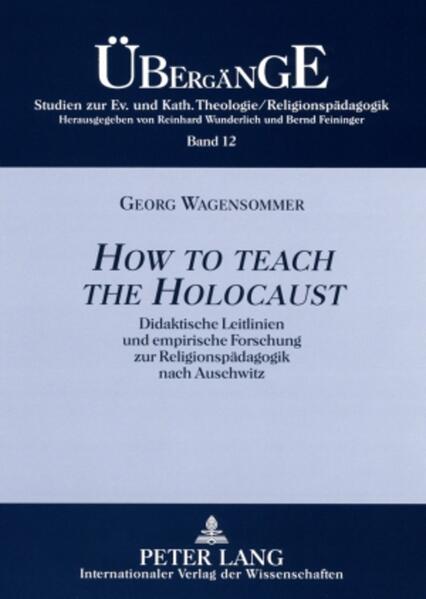 ÜBERGÄNGE
Studien zur Ev. und Kath. Theologie/Religionspädagogik
Herausgegeben von Reinhard Wunderlich und Bernd Feininger
Band 12

GEORG WAGENSOMMER

HOW TO TEACH THE HOLOCAUST

Didaktische Leitlinien und empirische Forschung zur Religionspädagogik nach Auschwitz

PETER LANG
Internationaler Verlag der Wissenschaften